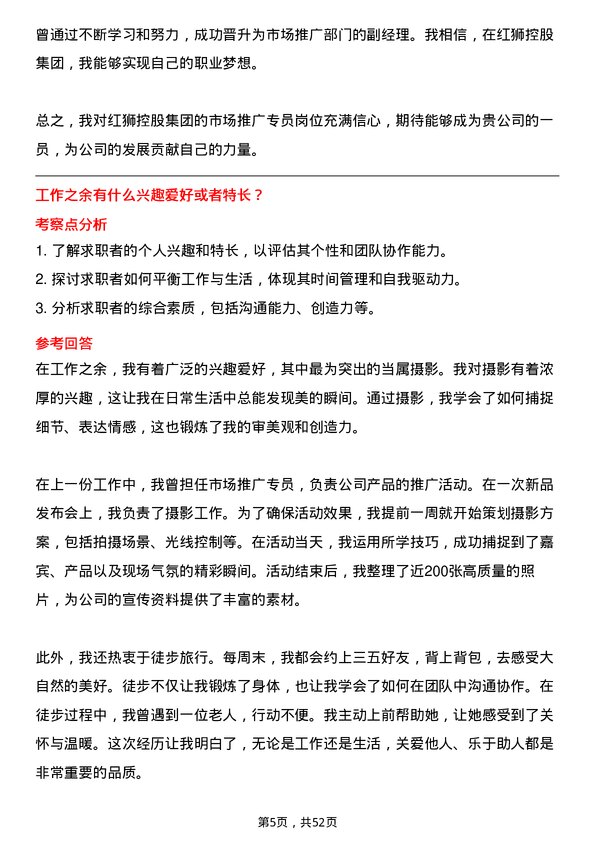 曾通过不断学习和努力，成功晋升为市场推广部门的副经理。我相信，在红狮控股集团，我能够实现自己的职业梦想。

总之，我对红狮控股集团的市场推广专员岗位充满信心，期待能够成为贵公司的一员，为公司的发展贡献自己的力量。

工作之余有什么兴趣爱好或者特长？

考察点分析

1. 了解求职者的个人兴趣和特长，以评估其个性和团队协作能力。
2. 探讨求职者如何平衡工作与生活，体现其时间管理和自我驱动力。
3. 分析求职者的综合素质，包括沟通能力、创造力等。

参考回答

在工作之余，我有着广泛的兴趣爱好，其中最为突出的当属摄影。我对摄影有着浓厚的兴趣，这让我在日常生活中总能发现美的瞬间。通过摄影，我学会了如何捕捉细节、表达情感，这也锻炼了我的审美观和创造力。

在上一份工作中，我曾担任市场推广专员，负责公司产品的推广活动。在一次新品发布会上，我负责了摄影工作。为了确保活动效果，我提前一周就开始策划摄影方案，包括拍摄场景、光线控制等。在活动当天，我运用所学技巧，成功捕捉到了嘉宾、产品以及现场气氛的精彩瞬间。活动结束后，我整理了近200张高质量的照片，为公司的宣传资料提供了丰富的素材。

此外，我还热衷于徒步旅行。每周末，我都会约上三五好友，背上背包，去感受大自然的美好。徒步不仅让我锻炼了身体，也让我学会了如何在团队中沟通协作。在徒步过程中，我曾遇到一位老人，行动不便。我主动上前帮助她，让她感受到了关怀与温暖。这次经历让我明白了，无论是工作还是生活，关爱他人、乐于助人都是非常重要的品质。

第5页，共52页